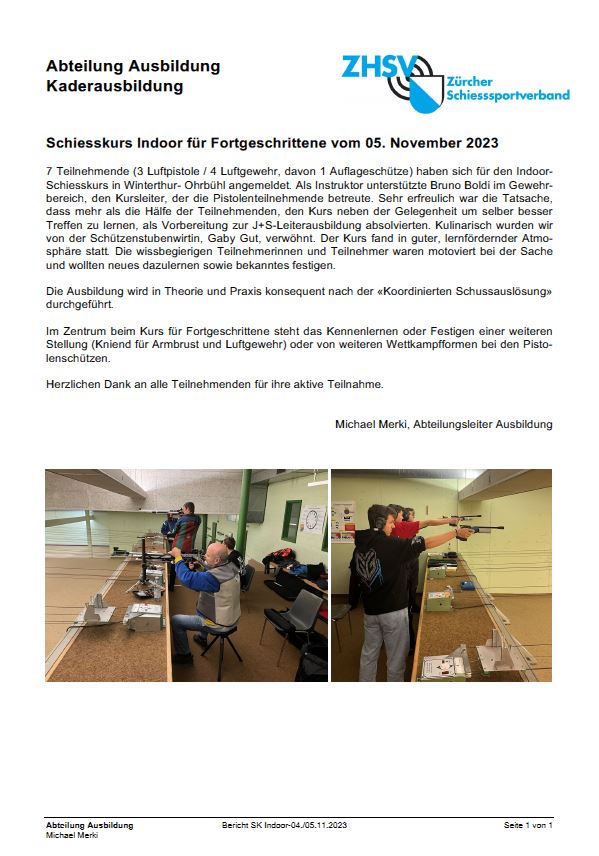 Abteilung Ausbildung
Kaderausbildung

ZHSV Zürcher Schiesssportverband

Schiesskurs Indoor für Fortgeschrittene vom 05. November 2023

7 Teilnehmende (3 Luftpistole / 4 Luftgewehr, davon 1 Auflageschütze) haben sich für den Indoor-Schiesskurs in Winterthur- Ohrbühl angemeldet. Als Instruktor unterstützte Bruno Boldi im Gewehrbereich, den Kursleiter, der die Pistolenteilnehmende betreute. Sehr erfreulich war die Tatsache, dass mehr als die Hälfe der Teilnehmenden, den Kurs neben der Gelegenheit um selber besser Treffen zu lernen, als Vorbereitung zur J+S-Leiterausbildung absolvierten. Kulinarisch wurden wir von der Schützenstubenwirtin, Gaby Gut, verwöhnt. Der Kurs fand in guter, lernfördernder Atmosphäre statt. Die wissbegierigen Teilnehmerinnen und Teilnehmer waren motoviert bei der Sache und wollten neues dazulernen sowie bekanntes festigen.

Die Ausbildung wird in Theorie und Praxis konsequent nach der «Koordinierten Schussauslösung» durchgeführt.

Im Zentrum beim Kurs für Fortgeschrittene steht das Kennenlernen oder Festigen einer weiteren Stellung (Kniend für Armbrust und Luftgewehr) oder von weiteren Wettkampfformen bei den Pistolenschützen.

Herzlichen Dank an alle Teilnehmenden für ihre aktive Teilnahme.

Michael Merki, Abteilungsleiter Ausbildung

Abteilung Ausbildung
Michael Merki
Bericht SK Indoor-04./05.11.2023
Seite 1 von 1